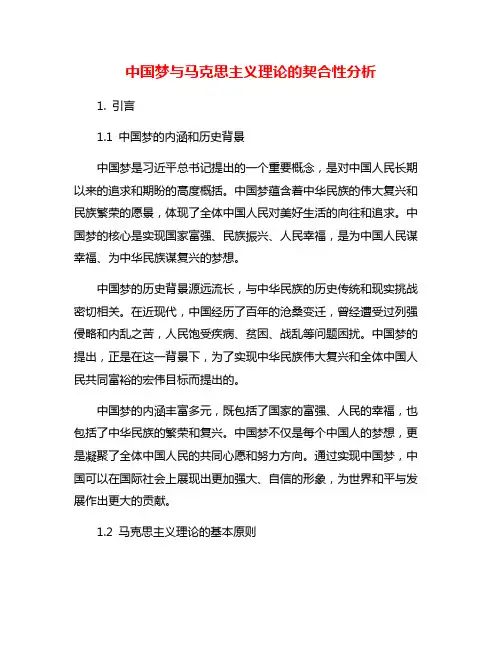 中国梦与马克思主义理论的契合性分析

1. 引言

1.1 中国梦的内涵和历史背景

中国梦是习近平总书记提出的一个重要概念，是对中国人民长期以来的追求和期盼的高度概括。中国梦蕴含着中华民族的伟大复兴和民族繁荣的愿景，体现了全体中国人民对美好生活的向往和追求。中国梦的核心是实现国家富强、民族振兴、人民幸福，是为中国人民谋幸福、为中华民族谋复兴的梦想。

中国梦的历史背景源远流长，与中华民族的历史传统和现实挑战密切相关。在近现代，中国经历了百年的沧桑变迁，曾经遭受过列强侵略和内乱之苦，人民饱受疾病、贫困、战乱等问题困扰。中国梦的提出，正是在这一背景下，为了实现中华民族伟大复兴和全体中国人民共同富裕的宏伟目标而提出的。

中国梦的内涵丰富多元，既包括了国家的富强、人民的幸福，也包括了中华民族的繁荣和复兴。中国梦不仅是每个中国人的梦想，更是凝聚了全体中国人民的共同心愿和努力方向。通过实现中国梦，中国可以在国际社会上展现出更加强大、自信的形象，为世界和平与发展作出更大的贡献。

1.2 马克思主义理论的基本原则